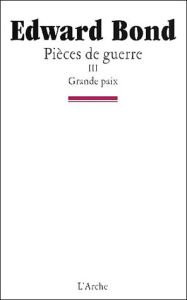 Edward Bond

Pièces de guerre

III

Grande paix

L'Arche